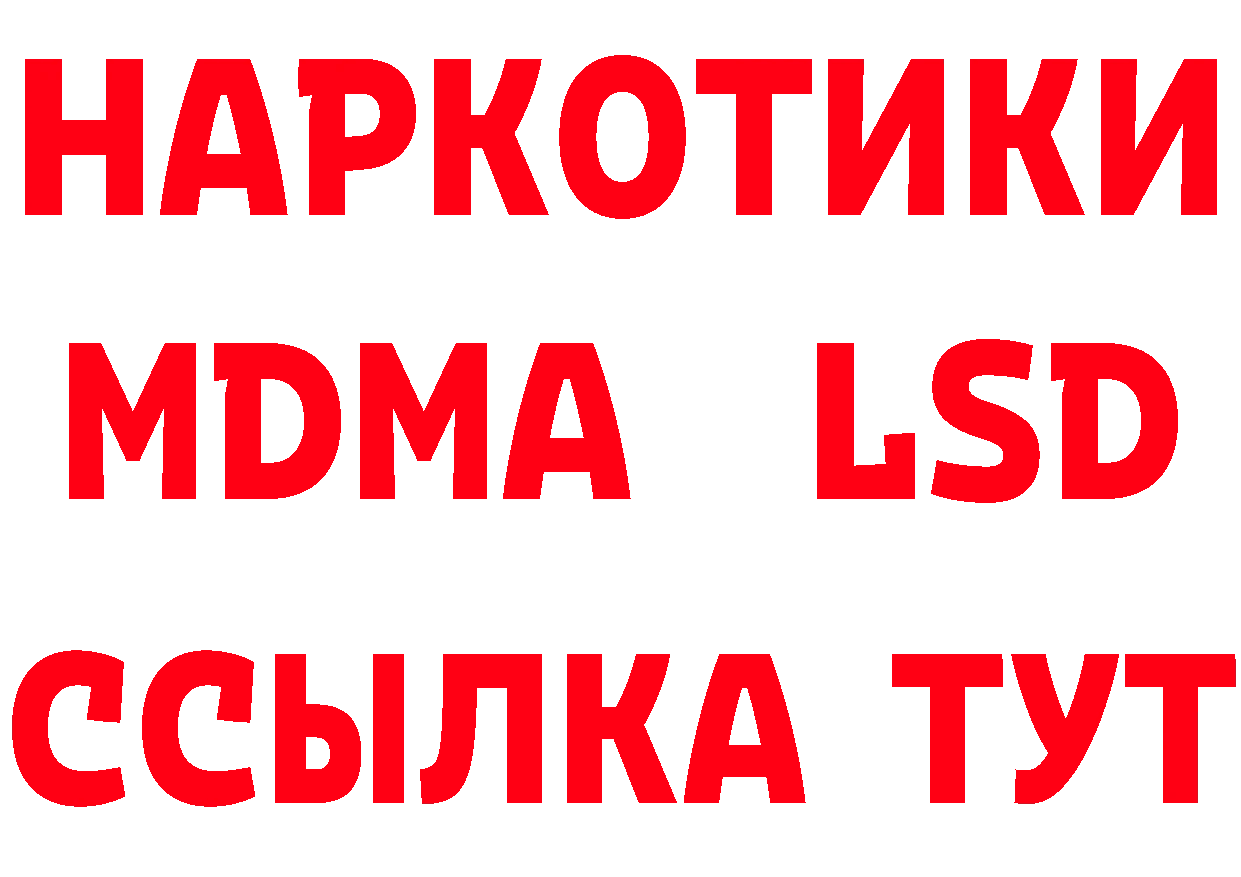 НАРКОТИКИ
MDMA LSD
ССЫЛКА ТУТ